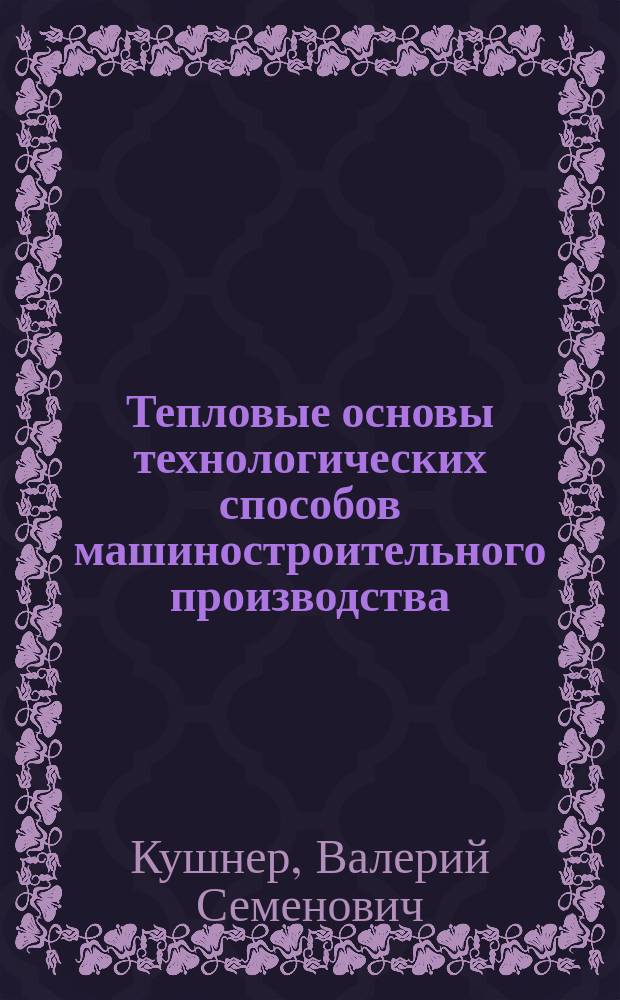 Тепловые основы технологических способов машиностроительного производства

Кушнер, Валерий Семенович